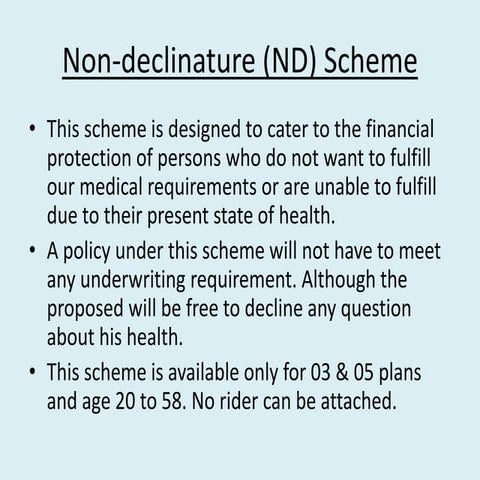 Non-declinature (ND) Scheme

• This scheme is designed to cater to the financial protection of persons who do not want to fulfill our medical requirements or are unable to fulfill due to their present state of health.

• A policy under this scheme will not have to meet any underwriting requirement. Although the proposed will be free to decline any question about his health.

• This scheme is available only for 03 & 05 plans and age 20 to 58. No rider can be attached.